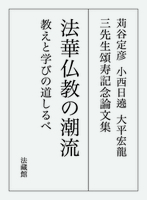 苅谷定彦　小西日遶　大平宏龍
三先生頌寿記念論文集

法華仏教の潮流

教えと学びの道しるべ

法藏館